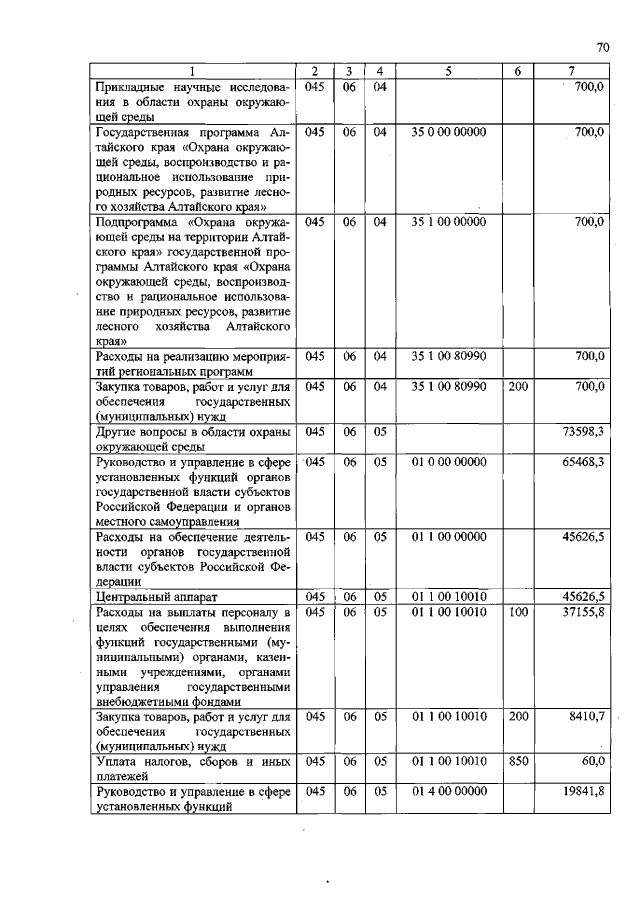 70

| 1 | 2 | 3 | 4 | 5 | 6 | 7 |
|---|---|---|---|---|---|---|
| Прикладные научные исследования в области охраны окружающей среды | 045 | 06 | 04 | | | 700,0 |
| Государственная программа Алтайского края «Охрана окружающей среды, воспроизводство и рациональное использование природных ресурсов, развитие лесного хозяйства Алтайского края» | 045 | 06 | 04 | 35 0 00 00000 | | 700,0 |
| Подпрограмма «Охрана окружающей среды на территории Алтайского края» государственной программы Алтайского края «Охрана окружающей среды, воспроизводство и рациональное использование природных ресурсов, развитие лесного хозяйства Алтайского края» | 045 | 06 | 04 | 35 1 00 00000 | | 700,0 |
| Расходы на реализацию мероприятий региональных программ | 045 | 06 | 04 | 35 1 00 80990 | | 700,0 |
| Закупка товаров, работ и услуг для обеспечения государственных (муниципальных) нужд | 045 | 06 | 04 | 35 1 00 80990 | 200 | 700,0 |
| Другие вопросы в области охраны окружающей среды | 045 | 06 | 05 | | | 73598,3 |
| Руководство и управление в сфере установленных функций органов государственной власти субъектов Российской Федерации и органов местного самоуправления | 045 | 06 | 05 | 01 0 00 00000 | | 65468,3 |
| Расходы на обеспечение деятельности органов государственной власти субъектов Российской Федерации | 045 | 06 | 05 | 01 1 00 00000 | | 45626,5 |
| Центральный аппарат | 045 | 06 | 05 | 01 1 00 10010 | | 45626,5 |
| Расходы на выплаты персоналу в целях обеспечения выполнения функций государственными (муниципальными) органами, казенными учреждениями, органами управления государственными внебюджетными фондами | 045 | 06 | 05 | 01 1 00 10010 | 100 | 37155,8 |
| Закупка товаров, работ и услуг для обеспечения государственных (муниципальных) нужд | 045 | 06 | 05 | 01 1 00 10010 | 200 | 8410,7 |
| Уплата налогов, сборов и иных платежей | 045 | 06 | 05 | 01 1 00 10010 | 850 | 60,0 |
| Руководство и управление в сфере установленных функций | 045 | 06 | 05 | 01 4 00 00000 | | 19841,8 |